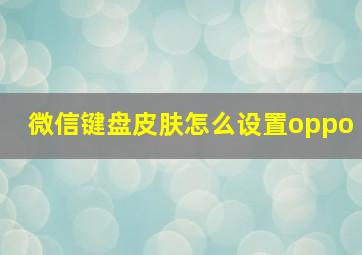 微信键盘皮肤怎么设置oppo